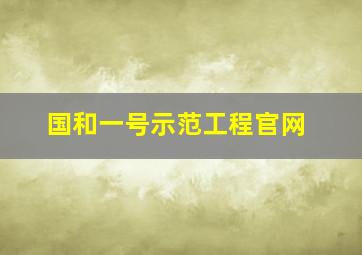 国和一号示范工程官网